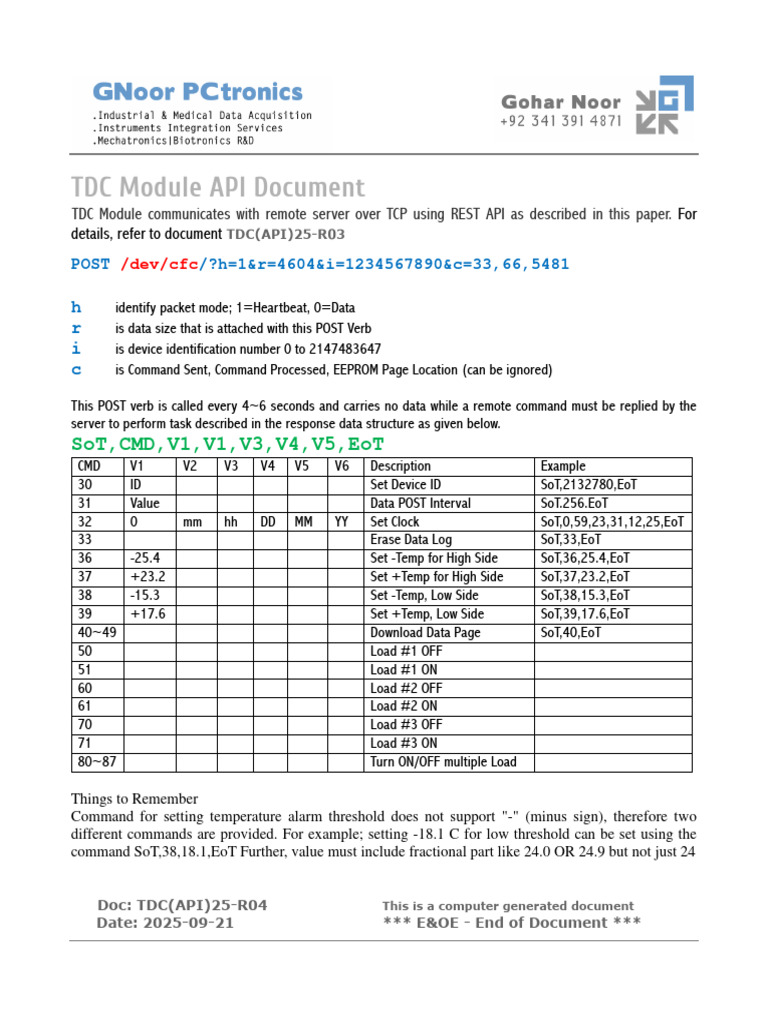 GNoor PCtronics
.Industrial & Medical Data Acquisition
.Instruments Integration Services
.Mechatronics|Biotronics R&D

Gohar Noor
+92 341 391 4871

TDC Module API Document

TDC Module communicates with remote server over TCP using REST API as described in this paper. For details, refer to document TDC(API)25-R03

POST /dev/cfc/?h=1&r=4604&i=1234567890&c=33,66,5481

h identify packet mode; 1=Heartbeat, 0=Data
r is data size that is attached with this POST Verb
i is device identification number 0 to 2147483647
c is Command Sent, Command Processed, EEPROM Page Location (can be ignored)

This POST verb is called every 4~6 seconds and carries no data while a remote command must be replied by the server to perform task described in the response data structure as given below.

SoT,CMD,V1,V1,V3,V4,V5,EoT

| CMD | V1 | V2 | V3 | V4 | V5 | V6 | Description | Example |
|---|---|---|---|---|---|---|---|---|
| 30 | ID | | | | | | Set Device ID | SoT,2132780,EoT |
| 31 | Value | | | | | | Data POST Interval | SoT.256.EoT |
| 32 | 0 | mm | hh | DD | MM | YY | Set Clock | SoT,0,59,23,31,12,25,EoT |
| 33 | | | | | | | Erase Data Log | SoT,33,EoT |
| 36 | -25.4 | | | | | | Set -Temp for High Side | SoT,36,25.4,EoT |
| 37 | +23.2 | | | | | | Set +Temp for High Side | SoT,37,23.2,EoT |
| 38 | -15.3 | | | | | | Set -Temp, Low Side | SoT,38,15.3,EoT |
| 39 | +17.6 | | | | | | Set +Temp, Low Side | SoT,39,17.6,EoT |
| 40~49 | | | | | | | Download Data Page | SoT,40,EoT |
| 50 | | | | | | | Load #1 OFF | |
| 51 | | | | | | | Load #1 ON | |
| 60 | | | | | | | Load #2 OFF | |
| 61 | | | | | | | Load #2 ON | |
| 70 | | | | | | | Load #3 OFF | |
| 71 | | | | | | | Load #3 ON | |
| 80~87 | | | | | | | Turn ON/OFF multiple Load | |

Things to Remember
Command for setting temperature alarm threshold does not support "-" (minus sign), therefore two different commands are provided. For example; setting -18.1 C for low threshold can be set using the command SoT,38,18.1,EoT Further, value must include fractional part like 24.0 OR 24.9 but not just 24

Doc: TDC(API)25-R04
Date: 2025-09-21

This is a computer generated document
*** E&OE - End of Document ***